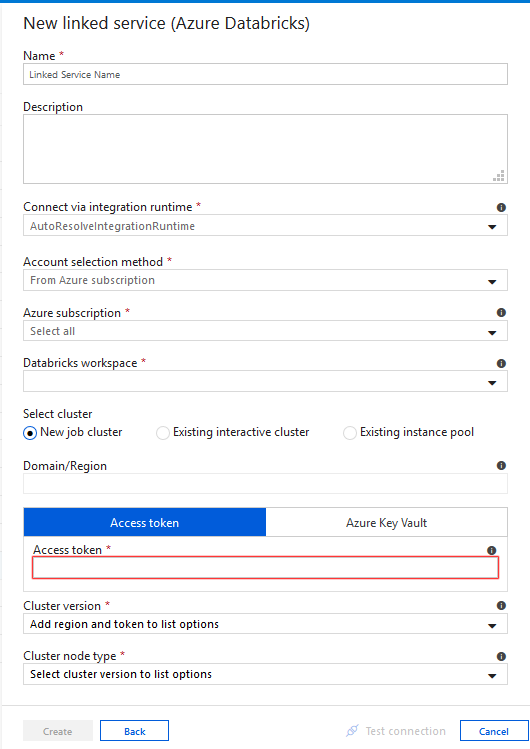 New linked service (Azure Databricks)

Name *
Linked Service Name

Description

Connect via integration runtime *
AutoResolveIntegrationRuntime

Account selection method *
From Azure subscription

Azure subscription *
Select all

Databricks workspace *

Select cluster
New job cluster
Existing interactive cluster
Existing instance pool

Domain/Region

Access token
Azure Key Vault

Access token *

Cluster version *
Add region and token to list options

Cluster node type *
Select cluster version to list options

Create
Back
Test connection
Cancel